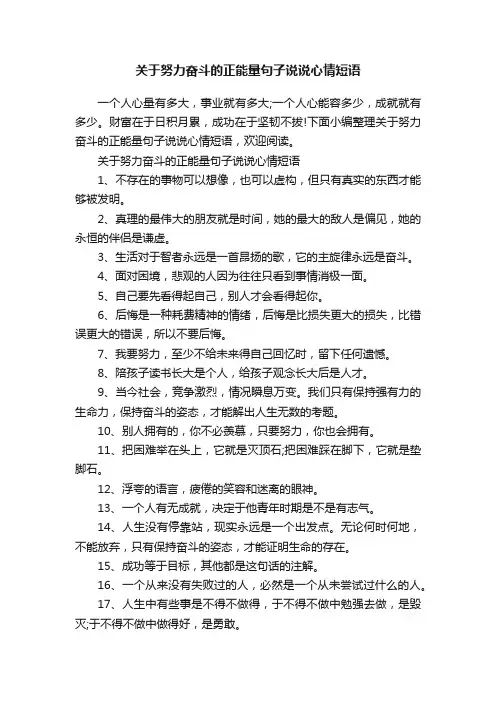 关于努力奋斗的正能量句子说说心情短语

一个人心量有多大，事业就有多大;一个人心能容多少，成就就有多少。财富在于日积月累，成功在于坚韧不拔!下面小编整理关于努力奋斗的正能量句子说说心情短语，欢迎阅读。

关于努力奋斗的正能量句子说说心情短语

1、不存在的事物可以想像，也可以虚构，但只有真实的东西才能够被发明。

2、真理的最伟大的朋友就是时间，她的最大的敌人是偏见，她的永恒的伴侣是谦虚。

3、生活对于智者永远是一首昂扬的歌，它的主旋律永远是奋斗。

4、面对困境，悲观的人因为往往只看到事情消极一面。

5、自己要先看得起自己，别人才会看得起你。

6、后悔是一种耗费精神的情绪，后悔是比损失更大的损失，比错误更大的错误，所以不要后悔。

7、我要努力，至少不给未来得自己回忆时，留下任何遗憾。

8、陪孩子读书长大是个人，给孩子观念长大后是人才。

9、当今社会，竞争激烈，情况瞬息万变。我们只有保持强有力的生命力，保持奋斗的姿态，才能解出人生无数的考题。

10、别人拥有的，你不必羡慕，只要努力，你也会拥有。

11、把困难举在头上，它就是灭顶石;把困难踩在脚下，它就是垫脚石。

12、浮夸的语言，疲倦的笑容和迷离的眼神。

13、一个人有无成就，决定于他青年时期是不是有志气。

14、人生没有停靠站，现实永远是一个出发点。无论何时何地，不能放弃，只有保持奋斗的姿态，才能证明生命的存在。

15、成功等于目标，其他都是这句话的注解。

16、一个从来没有失败过的人，必然是一个从未尝试过什么的人。

17、人生中有些事是不得不做得，于不得不做中勉强去做，是毁灭;于不得不做中做得好，是勇敢。